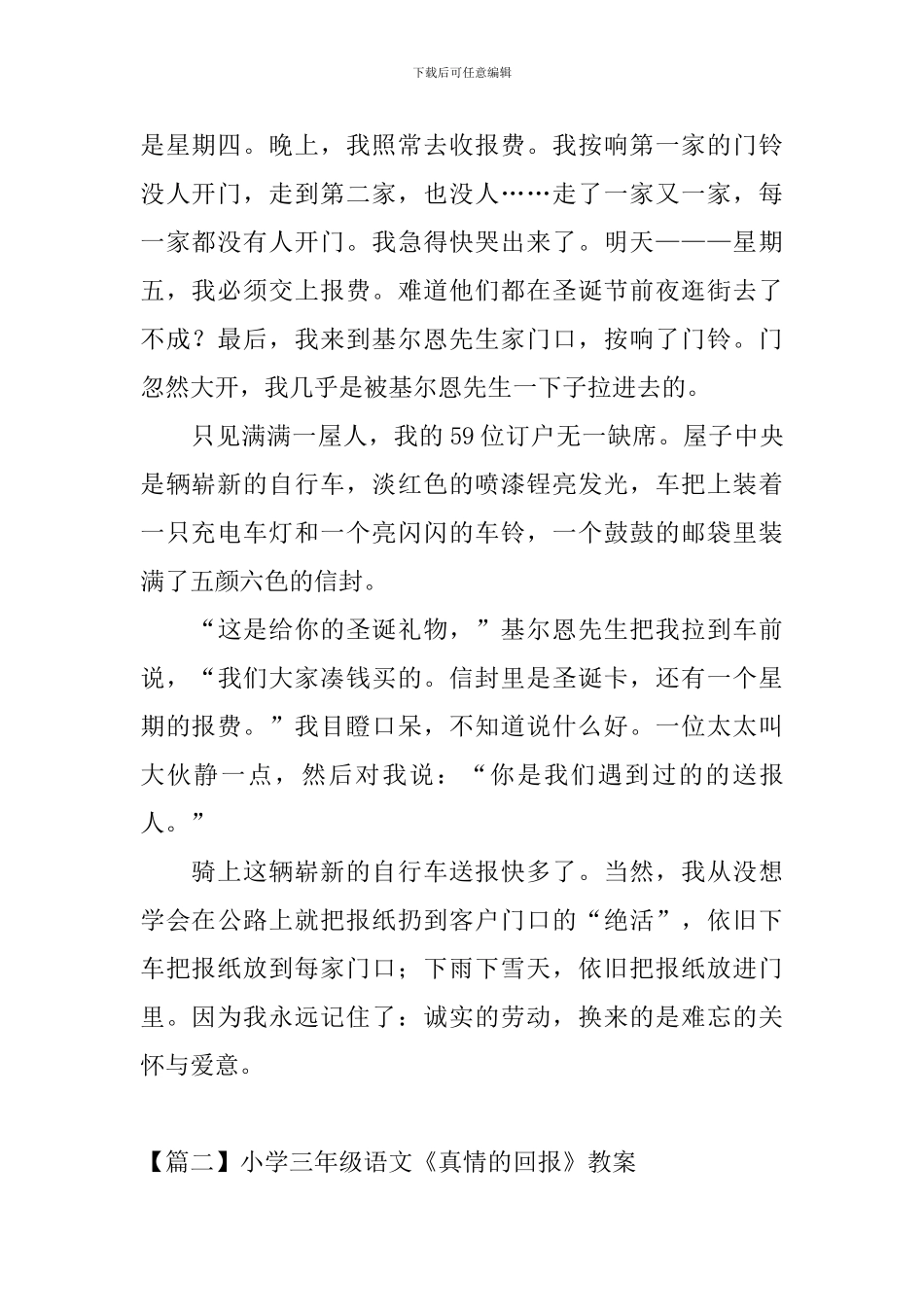 下载后可任意编辑

是星期四。晚上，我照常去收报费。我按响第一家的门铃没人开门，走到第二家，也没人……走了一家又一家，每一家都没有人开门。我急得快哭出来了。明天———星期五，我必须交上报费。难道他们都在圣诞节前夜逛街去了不成？最后，我来到基尔恩先生家门口，按响了门铃。门忽然大开，我几乎是被基尔恩先生一下子拉进去的。

只见满满一屋人，我的59位订户无一缺席。屋子中央是辆崭新的自行车，淡红色的喷漆锃亮发光，车把上装着一只充电车灯和一个亮闪闪的车铃，一个鼓鼓的邮袋里装满了五颜六色的信封。

“这是给你的圣诞礼物，”基尔恩先生把我拉到车前说，“我们大家凑钱买的。信封里是圣诞卡，还有一个星期的报费。”我目瞪口呆，不知道说什么好。一位太太叫大伙静一点，然后对我说：“你是我们遇到过的的送报人。”

骑上这辆崭新的自行车送报快多了。当然，我从没想学会在公路上就把报纸扔到客户门口的“绝活”，依旧下车把报纸放到每家门口；下雨下雪天，依旧把报纸放进门里。因为我永远记住了：诚实的劳动，换来的是难忘的关怀与爱意。

【篇二】小学三年级语文《真情的回报》教案